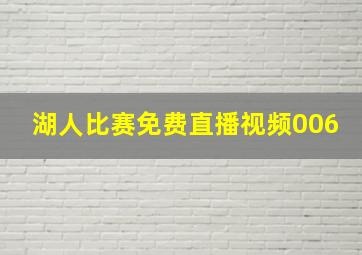 湖人比赛免费直播视频006